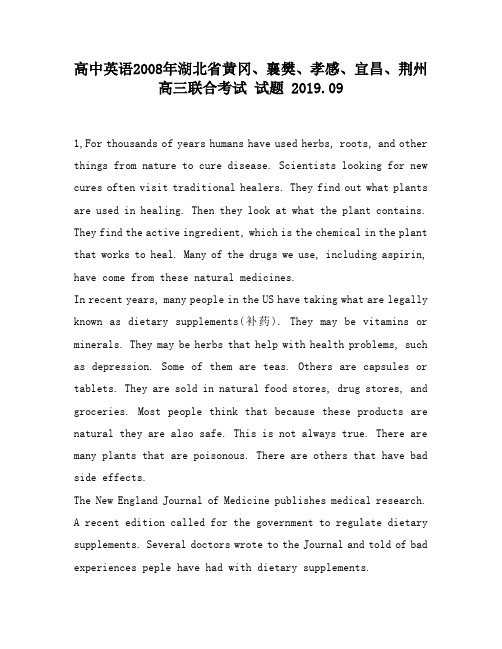 高中英语2008年湖北省黄冈、襄樊、孝感、宜昌、荆州高三联合考试 试题 2019.09

1,For thousands of years humans have used herbs, roots, and other things from nature to cure disease. Scientists looking for new cures often visit traditional healers. They find out what plants are used in healing. Then they look at what the plant contains. They find the active ingredient, which is the chemical in the plant that works to heal. Many of the drugs we use, including aspirin, have come from these natural medicines.

In recent years, many people in the US have taking what are legally known as dietary supplements(补药). They may be vitamins or minerals. They may be herbs that help with health problems, such as depression. Some of them are teas. Others are capsules or tablets. They are sold in natural food stores, drug stores, and groceries. Most people think that because these products are natural they are also safe. This is not always true. There are many plants that are poisonous. There are others that have bad side effects.

The New England Journal of Medicine publishes medical research. A recent edition called for the government to regulate dietary supplements. Several doctors wrote to the Journal and told of bad experiences peple have had with dietary supplements.